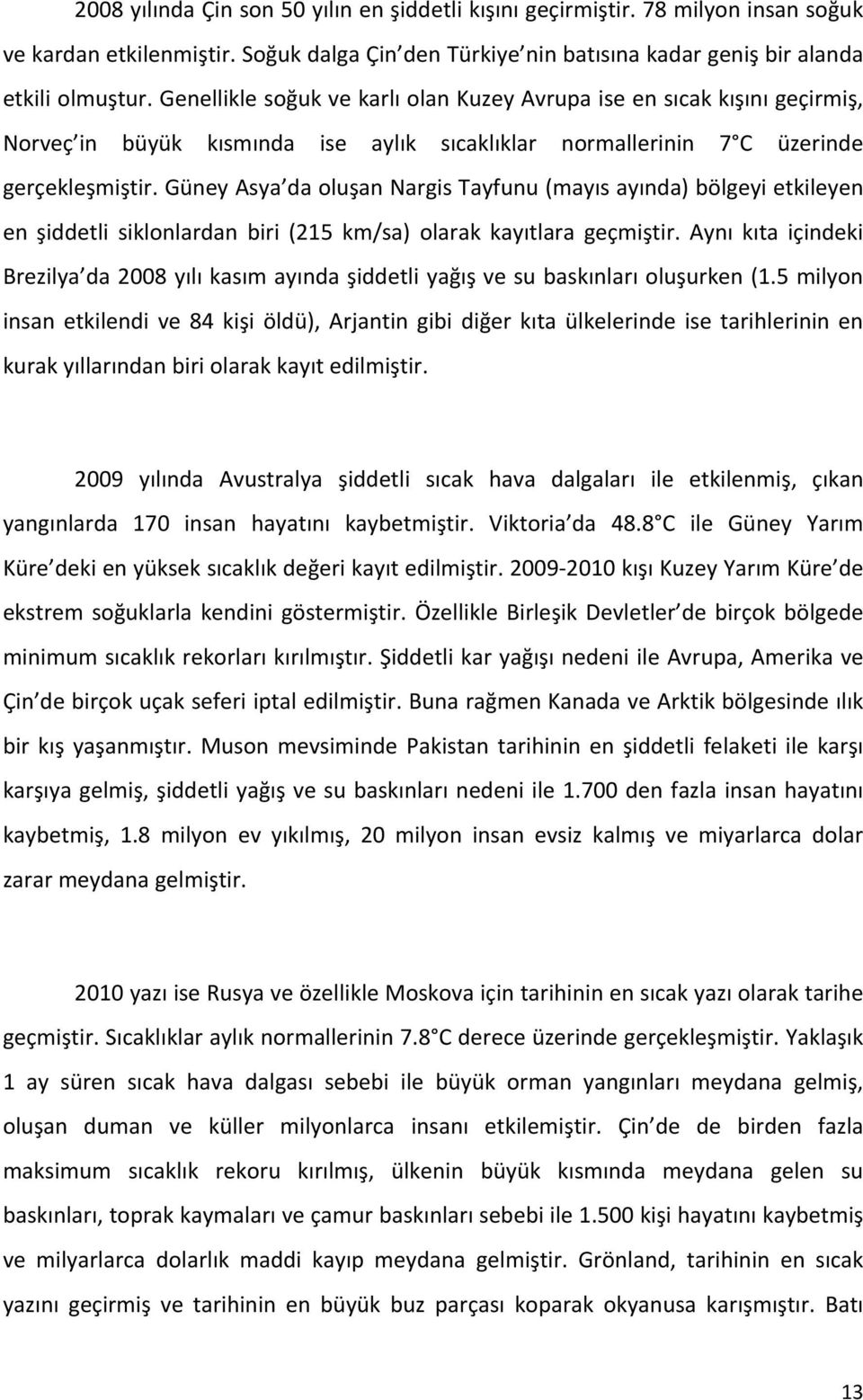 2008 yılında Çin son 50 yılın en şiddetli kışını geçirmiştir. 78 milyon insan soğuk ve kardan etkilenmiştir. Soğuk dalga Çin den Türkiye nin batısına kadar geniş bir alanda etkili olmuştur. Genellikle soğuk ve karlı olan Kuzey Avrupa ise en sıcak kışını geçirmiş, Norveç in büyük kısmında ise aylık sıcaklıklar normallerinin 7 C üzerinde gerçekleşmiştir. Güney Asya da oluşan Nargis Tayfunu (mayıs ayında) bölgeyi etkileyen en şiddetli siklonlardan biri (215 km/sa) olarak kayıtlara geçmiştir. Aynı kıta içindeki Brezilya da 2008 yılı kasım ayında şiddetli yağış ve su baskınları oluşurken (1.5 milyon insan etkilendi ve 84 kişi öldü), Arjantin gibi diğer kıta ülkelerinde ise tarihlerinin en kurak yıllarından biri olarak kayıt edilmiştir.

2009 yılında Avustralya şiddetli sıcak hava dalgaları ile etkilenmiş, çıkan yangınlarda 170 insan hayatını kaybetmiştir. Viktoria da 48.8 C ile Güney Yarım Küre deki en yüksek sıcaklık değeri kayıt edilmiştir. 2009-2010 kışı Kuzey Yarım Küre de ekstrem soğuklarla kendini göstermiştir. Özellikle Birleşik Devletler de birçok bölgede minimum sıcaklık rekorları kırılmıştır. Şiddetli kar yağışı nedeni ile Avrupa, Amerika ve Çin de birçok uçak seferi iptal edilmiştir. Buna rağmen Kanada ve Arktik bölgesinde ılık bir kış yaşanmıştır. Muson mevsiminde Pakistan tarihinin en şiddetli felaketi ile karşı karşıya gelmiş, şiddetli yağış ve su baskınları nedeni ile 1.700 den fazla insan hayatını kaybetmiş, 1.8 milyon ev yıkılmış, 20 milyon insan evsiz kalmış ve miyarlarca dolar zarar meydana gelmiştir.

2010 yazı ise Rusya ve özellikle Moskova için tarihinin en sıcak yazı olarak tarihe geçmiştir. Sıcaklıklar aylık normallerinin 7.8 C derece üzerinde gerçekleşmiştir. Yaklaşık 1 ay süren sıcak hava dalgası sebebi ile büyük orman yangınları meydana gelmiş, oluşan duman ve küller milyonlarca insanı etkilemiştir. Çin de de birden fazla maksimum sıcaklık rekoru kırılmış, ülkenin büyük kısmında meydana gelen su baskınları, toprak kaymaları ve çamur baskınları sebebi ile 1.500 kişi hayatını kaybetmiş ve milyarlarca dolarlık maddi kayıp meydana gelmiştir. Grönland, tarihinin en sıcak yazını geçirmiş ve tarihinin en büyük buz parçası koparak okyanusa karışmıştır. Batı

13